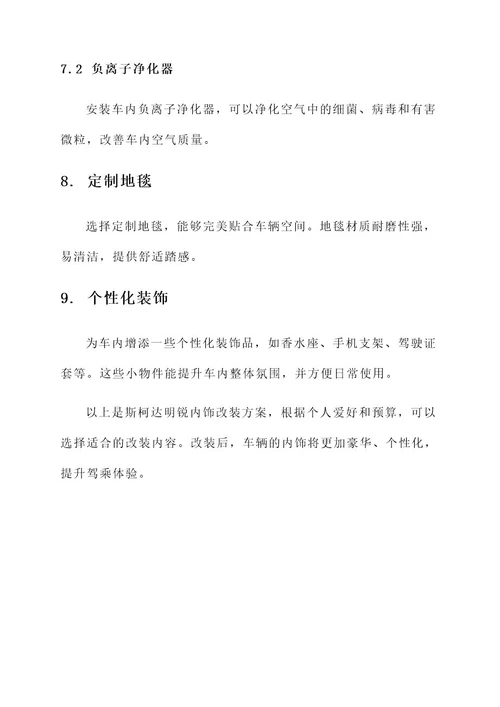 7.2 负离子净化器

安装车内负离子净化器，可以净化空气中的细菌、病毒和有害微粒，改善车内空气质量。

8. 定制地毯

选择定制地毯，能够完美贴合车辆空间。地毯材质耐磨性强，易清洁，提供舒适踏感。

9. 个性化装饰

为车内增添一些个性化装饰品，如香水座、手机支架、驾驶证套等。这些小物件能提升车内整体氛围，并方便日常使用。

以上是斯柯达明锐内饰改装方案，根据个人爱好和预算，可以选择适合的改装内容。改装后，车辆的内饰将更加豪华、个性化，提升驾乘体验。